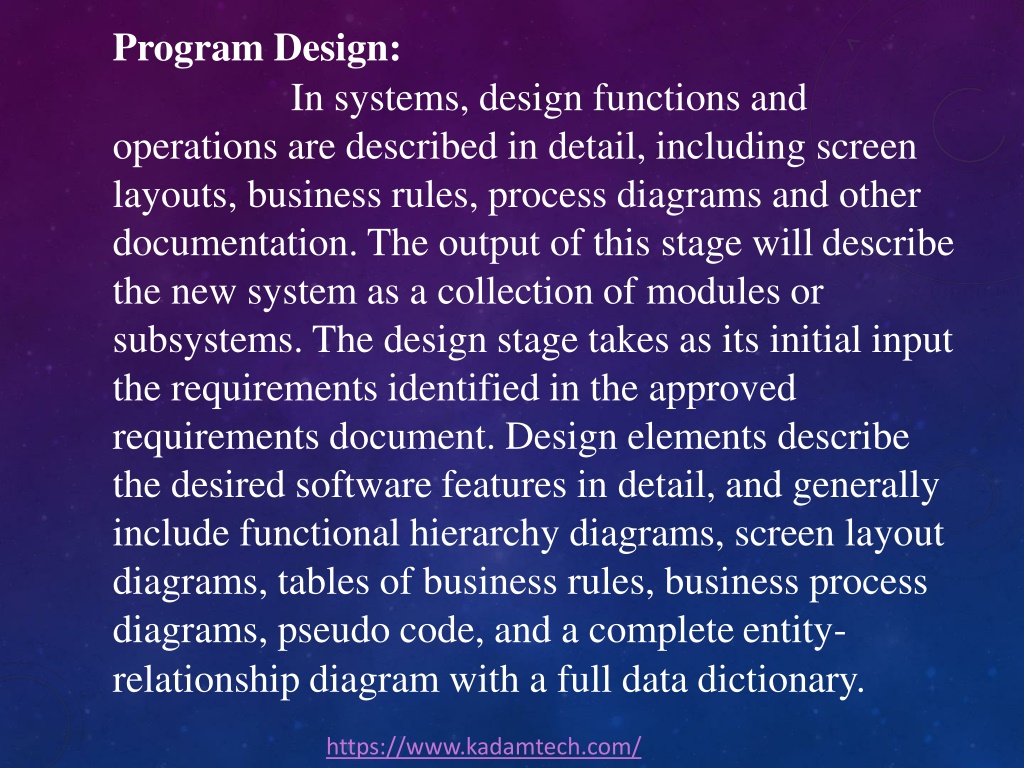 Program Design:

In systems, design functions and operations are described in detail, including screen layouts, business rules, process diagrams and other documentation. The output of this stage will describe the new system as a collection of modules or subsystems. The design stage takes as its initial input the requirements identified in the approved requirements document. Design elements describe the desired software features in detail, and generally include functional hierarchy diagrams, screen layout diagrams, tables of business rules, business process diagrams, pseudo code, and a complete entity-relationship diagram with a full data dictionary.

https://www.kadamtech.com/